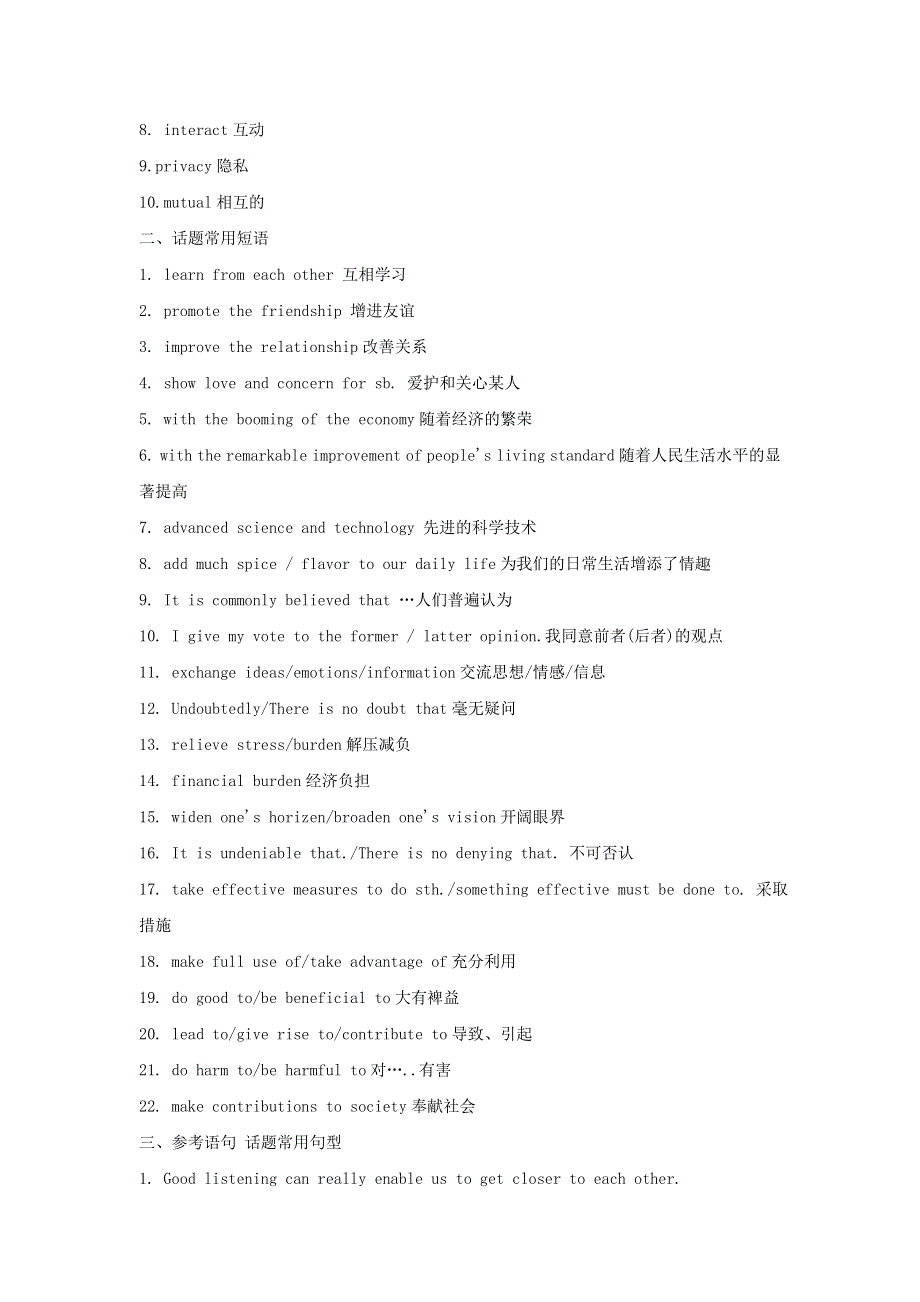 8. interact 互动

9.privacy 隐私

10.mutual 相互的

二、话题常用短语

1. learn from each other 互相学习

2. promote the friendship 增进友谊

3. improve the relationship 改善关系

4. show love and concern for sb. 爱护和关心某人

5. with the booming of the economy 随着经济的繁荣

6. with the remarkable improvement of people's living standard 随着人民生活水平的显著提高

7. advanced science and technology 先进的科学技术

8. add much spice / flavor to our daily life 为我们的日常生活增添了情趣

9. It is commonly believed that …人们普遍认为

10. I give my vote to the former / latter opinion.我同意前者(后者)的观点

11. exchange ideas/emotions/information 交流思想/情感/信息

12. Undoubtedly/There is no doubt that 毫无疑问

13. relieve stress/burden 解压减负

14. financial burden 经济负担

15. widen one's horizen/broaden one's vision 开阔眼界

16. It is undeniable that./There is no denying that. 不可否认

17. take effective measures to do sth./something effective must be done to. 采取措施

18. make full use of/take advantage of 充分利用

19. do good to/be beneficial to 大有裨益

20. lead to/give rise to/contribute to 导致、引起

21. do harm to/be harmful to 对…..有害

22. make contributions to society 奉献社会

三、参考语句 话题常用句型

1. Good listening can really enable us to get closer to each other.